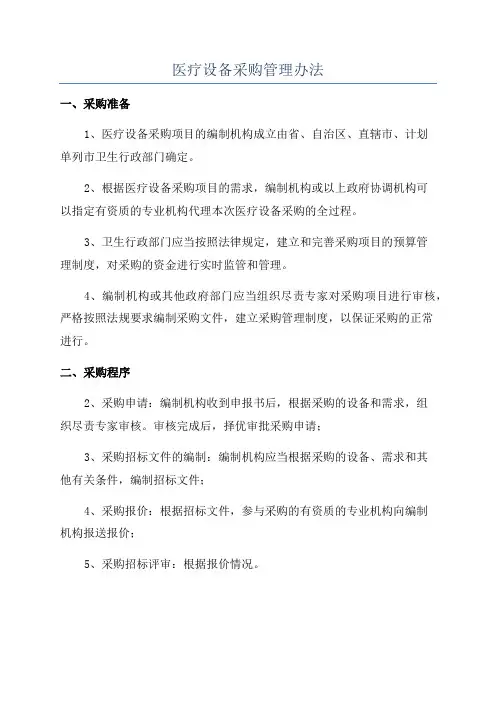 医疗设备采购管理办法

一、采购准备

1、医疗设备采购项目的编制机构成立由省、自治区、直辖市、计划单列市卫生行政部门确定。

2、根据医疗设备采购项目的需求，编制机构或以上政府协调机构可以指定有资质的专业机构代理本次医疗设备采购的全过程。

3、卫生行政部门应当按照法律规定，建立和完善采购项目的预算管理制度，对采购的资金进行实时监管和管理。

4、编制机构或其他政府部门应当组织尽责专家对采购项目进行审核，严格按照法规要求编制采购文件，建立采购管理制度，以保证采购的正常进行。

二、采购程序

2、采购申请：编制机构收到申报书后，根据采购的设备和需求，组织尽责专家审核。审核完成后，择优审批采购申请；

3、采购招标文件的编制：编制机构应当根据采购的设备、需求和其他有关条件，编制招标文件；

4、采购报价：根据招标文件，参与采购的有资质的专业机构向编制机构报送报价；

5、采购招标评审：根据报价情况。